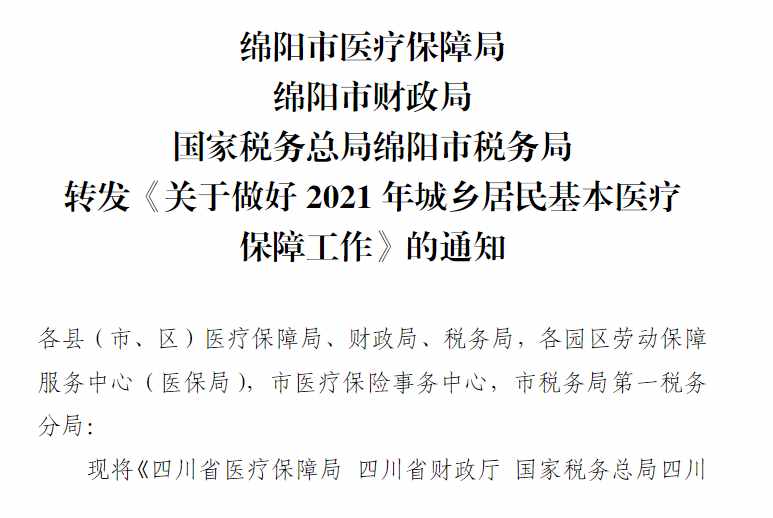 绵阳市医疗保障局
绵阳市财政局
国家税务总局绵阳市税务局
转发《关于做好 2021 年城乡居民基本医疗保障工作》的通知

各县（市、区）医疗保障局、财政局、税务局，各园区劳动保障服务中心（医保局），市医疗保险事务中心，市税务局第一税务分局：

现将《四川省医疗保障局 四川省财政厅 国家税务总局四川